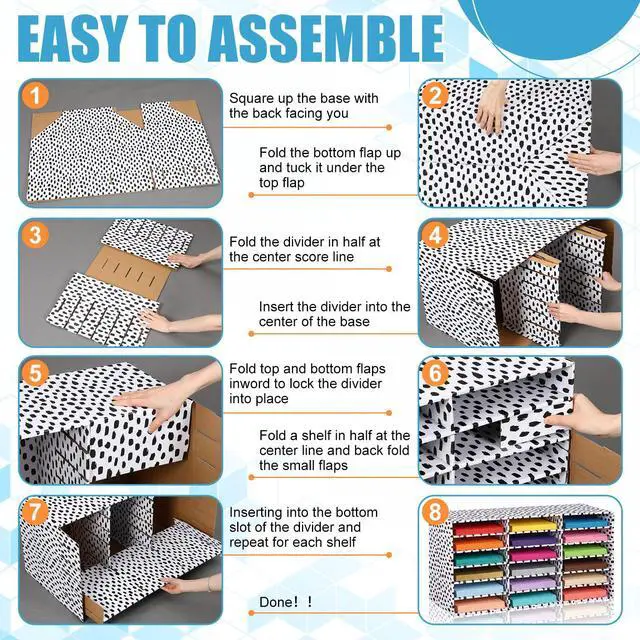 EASY TO ASSEMBLE

1

Square up the base with the back facing you

2

Fold the bottom flap up and tuck it under the top flap

3

Fold the divider in half at the center score line

4

Insert the divider into the center of the base

5

Fold top and bottom flaps inword to lock the divider into place

6

Fold a shelf in half at the center line and back fold the small flaps

7

Inserting into the bottom slot of the divider and repeat for each shelf

8

Done！！